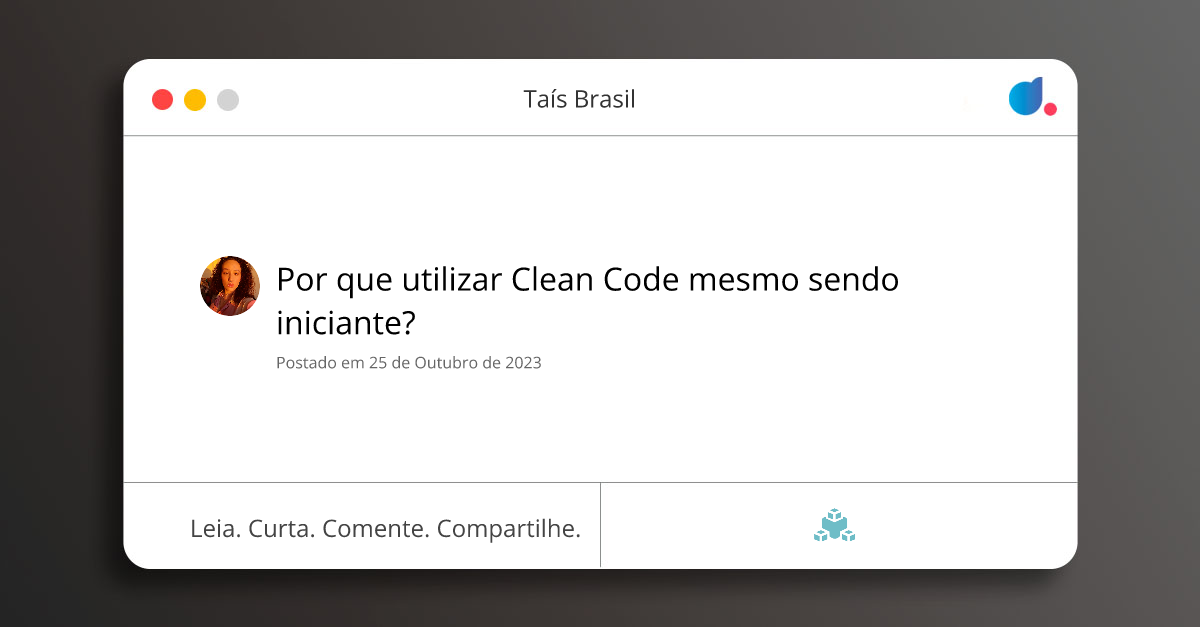 Taís Brasil

Por que utilizar Clean Code mesmo sendo iniciante?

Postado em 25 de Outubro de 2023

Leia. Curta. Comente. Compartilhe.